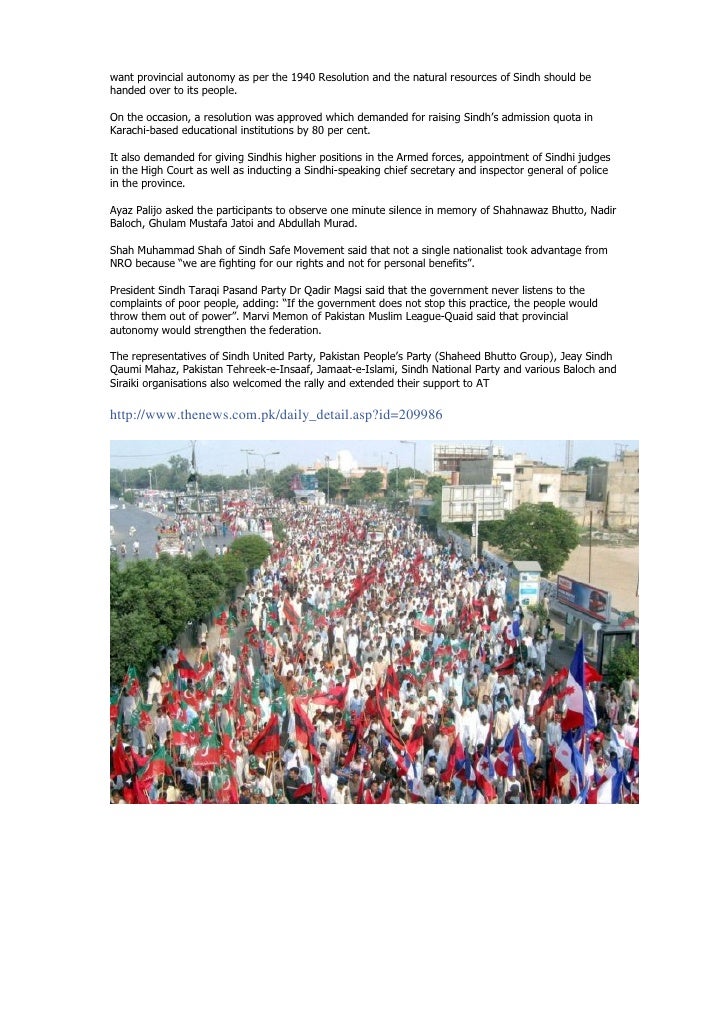 want provincial autonomy as per the 1940 Resolution and the natural resources of Sindh should be handed over to its people.

On the occasion, a resolution was approved which demanded for raising Sindh's admission quota in Karachi-based educational institutions by 80 per cent.

It also demanded for giving Sindhis higher positions in the Armed forces, appointment of Sindhi judges in the High Court as well as inducting a Sindhi-speaking chief secretary and inspector general of police in the province.

Ayaz Palijo asked the participants to observe one minute silence in memory of Shahnawaz Bhutto, Nadir Baloch, Ghulam Mustafa Jatoi and Abdullah Murad.

Shah Muhammad Shah of Sindh Safe Movement said that not a single nationalist took advantage from NRO because "we are fighting for our rights and not for personal benefits".

President Sindh Taraqi Pasand Party Dr Qadir Magsi said that the government never listens to the complaints of poor people, adding: "If the government does not stop this practice, the people would throw them out of power". Marvi Memon of Pakistan Muslim League-Quaid said that provincial autonomy would strengthen the federation.

The representatives of Sindh United Party, Pakistan People's Party (Shaheed Bhutto Group), Jeay Sindh Qaumi Mahaz, Pakistan Tehreek-e-Insaaf, Jamaat-e-Islami, Sindh National Party and various Baloch and Siraiki organisations also welcomed the rally and extended their support to AT

http://www.thenews.com.pk/daily_detail.asp?id=209986